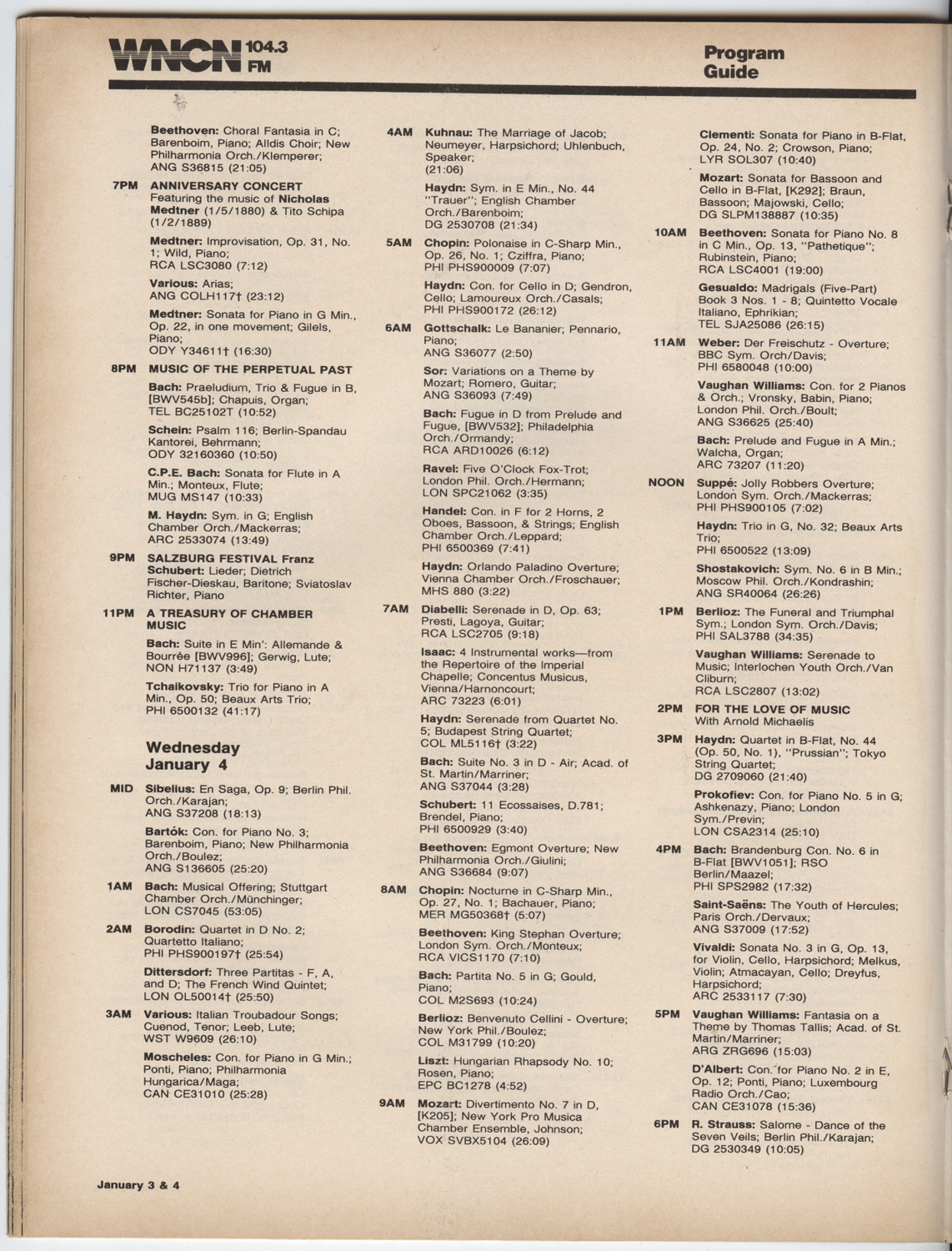 WNCN 104.3 FM

Program Guide

Beethoven: Choral Fantasia in C; Barenboim, Piano; Alldis Choir; New Philharmonia Orch./Klemperer; ANG S36815 (21:05)

7PM ANNIVERSARY CONCERT Featuring the music of Nicholas Medtner (1/5/1880) & Tito Schipa (1/2/1889)

Medtner: Improvisation, Op. 31, No. 1; Wild, Piano; RCA LSC3080 (7:12)

Various: Arias; ANG COLH117† (23:12)

Medtner: Sonata for Piano in G Min., Op. 22, in one movement; Gilels, Piano; ODY Y34611† (16:30)

8PM MUSIC OF THE PERPETUAL PAST

Bach: Praeludium, Trio & Fugue in B, [BWV545b]; Chapuis, Organ; TEL BC25102T (10:52)

Schein: Psalm 116; Berlin-Spandau Kantorei, Behrmann; ODY 32160360 (10:50)

C.P.E. Bach: Sonata for Flute in A Min.; Monteux, Flute; MUG MS147 (10:33)

M. Haydn: Sym. in G; English Chamber Orch./Mackerras; ARC 2533074 (13:49)

9PM SALZBURG FESTIVAL Franz Schubert: Lieder; Dietrich Fischer-Dieskau, Baritone; Sviatoslav Richter, Piano

11PM A TREASURY OF CHAMBER MUSIC

Bach: Suite in E Min': Allemande & Bourrée [BWV996]; Gerwig, Lute; NON H71137 (3:49)

Tchaikovsky: Trio for Piano in A Min., Op. 50; Beaux Arts Trio; PHI 6500132 (41:17)

Wednesday January 4

MID Sibelius: En Saga, Op. 9; Berlin Phil. Orch./Karajan; ANG S37208 (18:13)

Bartók: Con. for Piano No. 3; Barenboim, Piano; New Philharmonia Orch./Boulez; ANG S136605 (25:20)

1AM Bach: Musical Offering; Stuttgart Chamber Orch./Münchinger; LON CS7045 (53:05)

2AM Borodin: Quartet in D No. 2; Quartetto Italiano; PHI PHS900197† (25:54)

Dittersdorf: Three Partitas - F, A, and D; The French Wind Quintet; LON OL50014† (25:50)

3AM Various: Italian Troubadour Songs; Cuenod, Tenor; Leeb, Lute; WST W9609 (26:10)

Moscheles: Con. for Piano in G Min.; Ponti, Piano; Philharmonia Hungarica/Maga; CAN CE31010 (25:28)

4AM Kuhnau: The Marriage of Jacob; Neumeyer, Harpsichord; Uhlenbuch, Speaker; (21:06)

Haydn: Sym. in E Min., No. 44 "Trauer"; English Chamber Orch./Barenboim; DG 2530708 (21:34)

5AM Chopin: Polonaise in C-Sharp Min., Op. 26, No. 1; Cziffra, Piano; PHI PHS900009 (7:07)

Haydn: Con. for Cello in D; Gendron, Cello; Lamoureux Orch./Casals; PHI PHS900172 (26:12)

6AM Gottschalk: Le Bananier; Pennario, Piano; ANG S36077 (2:50)

Sor: Variations on a Theme by Mozart; Romero, Guitar; ANG S36093 (7:49)

Bach: Fugue in D from Prelude and Fugue, [BWV532]; Philadelphia Orch./Ormandy; RCA ARD10026 (6:12)

Ravel: Five O'Clock Fox-Trot; London Phil. Orch./Hermann; LON SPC21062 (3:35)

Handel: Con. in F for 2 Horns, 2 Oboes, Bassoon, & Strings; English Chamber Orch./Leppard; PHI 6500369 (7:41)

Haydn: Orlando Paladino Overture; Vienna Chamber Orch./Froschauer; MHS 880 (3:22)

7AM Diabelli: Serenade in D, Op. 63; Presti, Lagoya, Guitar; RCA LSC2705 (9:18)

Isaac: 4 Instrumental works—from the Repertoire of the Imperial Chapelle; Concentus Musicus, Vienna/Harnoncourt; ARC 73223 (6:01)

Haydn: Serenade from Quartet No. 5; Budapest String Quartet; COL ML5116† (3:22)

Bach: Suite No. 3 in D - Air; Acad. of St. Martin/Marriner; ANG S37044 (3:28)

Schubert: 11 Ecossaises, D.781; Brendel, Piano; PHI 6500929 (3:40)

Beethoven: Egmont Overture; New Philharmonia Orch./Giulini; ANG S36684 (9:07)

8AM Chopin: Nocturne in C-Sharp Min., Op. 27, No. 1; Bachauer, Piano; MER MG50368† (5:07)

Beethoven: King Stephan Overture; London Sym. Orch./Monteux; RCA VICS1170 (7:10)

Bach: Partita No. 5 in G; Gould, Piano; COL M2S693 (10:24)

Berlioz: Benvenuto Cellini - Overture; New York Phil./Boulez; COL M31799 (10:20)

Liszt: Hungarian Rhapsody No. 10; Rosen, Piano; EPC BC1278 (4:52)

9AM Mozart: Divertimento No. 7 in D, [K205]; New York Pro Musica Chamber Ensemble, Johnson; VOX SVBX5104 (26:09)

Clementi: Sonata for Piano in B-Flat, Op. 24, No. 2; Crowson, Piano; LYR SOL307 (10:40)

Mozart: Sonata for Bassoon and Cello in B-Flat, [K292]; Braun, Bassoon; Majowski, Cello; DG SLPM138887 (10:35)

10AM Beethoven: Sonata for Piano No. 8 in C Min., Op. 13, "Pathetique"; Rubinstein, Piano; RCA LSC4001 (19:00)

Gesualdo: Madrigals (Five-Part) Book 3 Nos. 1 - 8; Quintetto Vocale Italiano, Ephrikian; TEL SJA25086 (26:15)

11AM Weber: Der Freischutz - Overture; BBC Sym. Orch/Davis; PHI 6580048 (10:00)

Vaughan Williams: Con. for 2 Pianos & Orch.; Vronsky, Babin, Piano; London Phil. Orch./Boult; ANG S36625 (25:40)

Bach: Prelude and Fugue in A Min.; Walcha, Organ; ARC 73207 (11:20)

NOON Suppé: Jolly Robbers Overture; London Sym. Orch./Mackerras; PHI PHS900105 (7:02)

Haydn: Trio in G, No. 32; Beaux Arts Trio; PHI 6500522 (13:09)

Shostakovich: Sym. No. 6 in B Min.; Moscow Phil. Orch./Kondrashin; ANG SR40064 (26:26)

1PM Berlioz: The Funeral and Triumphal Sym.; London Sym. Orch./Davis; PHI SAL3788 (34:35)

Vaughan Williams: Serenade to Music; Interlochen Youth Orch./Van Cliburn; RCA LSC2807 (13:02)

2PM FOR THE LOVE OF MUSIC With Arnold Michaelis

3PM Haydn: Quartet in B-Flat, No. 44 (Op. 50, No. 1), "Prussian"; Tokyo String Quartet; DG 2709060 (21:40)

Prokofiev: Con. for Piano No. 5 in G; Ashkenazy, Piano; London Sym./Previn; LON CSA2314 (25:10)

4PM Bach: Brandenburg Con. No. 6 in B-Flat [BWV1051]; RSO Berlin/Maazel; PHI SPS2982 (17:32)

Saint-Saëns: The Youth of Hercules; Paris Orch./Dervaux; ANG S37009 (17:52)

Vivaldi: Sonata No. 3 in G, Op. 13, for Violin, Cello, Harpsichord; Melkus, Violin; Atmacayan, Cello; Dreyfus, Harpsichord; ARC 2533117 (7:30)

5PM Vaughan Williams: Fantasia on a Theme by Thomas Tallis; Acad. of St. Martin/Marriner; ARG ZRG696 (15:03)

D'Albert: Con. for Piano No. 2 in E, Op. 12; Ponti, Piano; Luxembourg Radio Orch./Cao; CAN CE31078 (15:36)

6PM R. Strauss: Salome - Dance of the Seven Veils; Berlin Phil./Karajan; DG 2530349 (10:05)

January 3 & 4